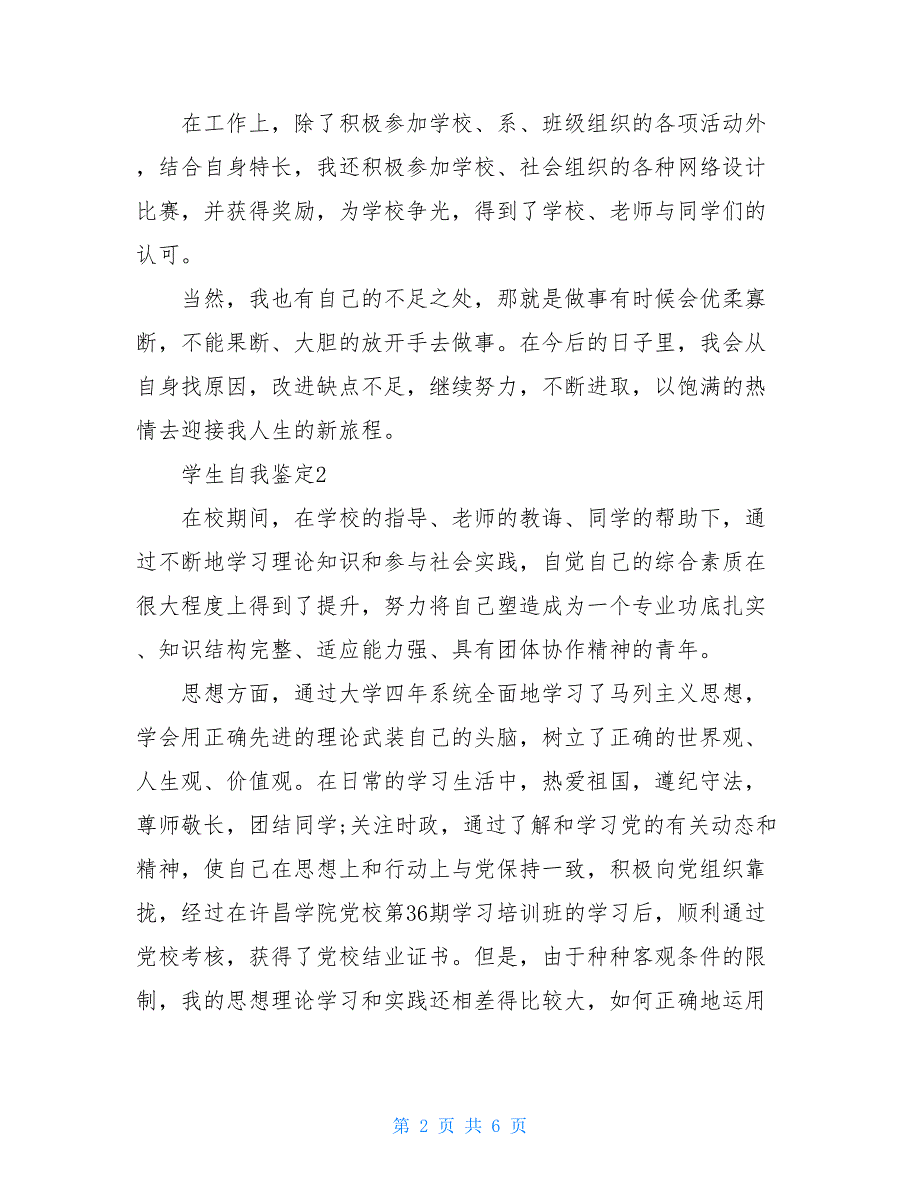 在工作上，除了积极参加学校、系、班级组织的各项活动外，结合自身特长，我还积极参加学校、社会组织的各种网络设计比赛，并获得奖励，为学校争光，得到了学校、老师与同学们的认可。

当然，我也有自己的不足之处，那就是做事有时候会优柔寡断，不能果断、大胆的放开手去做事。在今后的日子里，我会从自身找原因，改进缺点不足，继续努力，不断进取，以饱满的热情去迎接我人生的新旅程。

学生自我鉴定2

在校期间，在学校的指导、老师的教诲、同学的帮助下，通过不断地学习理论知识和参与社会实践，自觉自己的综合素质在很大程度上得到了提升，努力将自己塑造成为一个专业功底扎实、知识结构完整、适应能力强、具有团体协作精神的青年。

思想方面，通过大学四年系统全面地学习了马列主义思想，学会用正确先进的理论武装自己的头脑，树立了正确的世界观、人生观、价值观。在日常的学习生活中，热爱祖国，遵纪守法，尊师敬长，团结同学;关注时政，通过了解和学习党的有关动态和精神，使自己在思想上和行动上与党保持一致，积极向党组织靠拢，经过在许昌学院党校第36期学习培训班的学习后，顺利通过党校考核，获得了党校结业证书。但是，由于种种客观条件的限制，我的思想理论学习和实践还相差得比较大，如何正确地运用

第 2 页 共 6 页